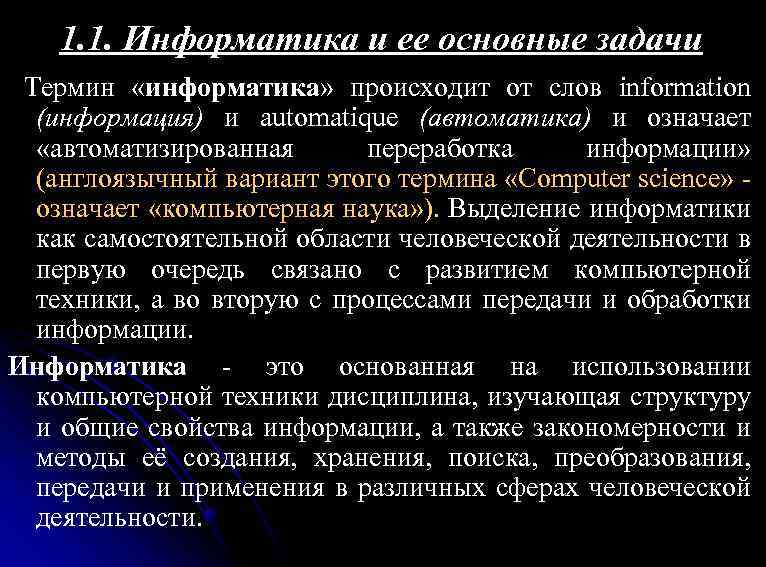 1.1. Информатика и ее основные задачи

Термин «информатика» происходит от слов information (информация) и automatique (автоматика) и означает «автоматизированная переработка информации» (англоязычный вариант этого термина «Computer science» - означает «компьютерная наука»). Выделение информатики как самостоятельной области человеческой деятельности в первую очередь связано с развитием компьютерной техники, а во вторую с процессами передачи и обработки информации.

Информатика - это основанная на использовании компьютерной техники дисциплина, изучающая структуру и общие свойства информации, а также закономерности и методы её создания, хранения, поиска, преобразования, передачи и применения в различных сферах человеческой деятельности.